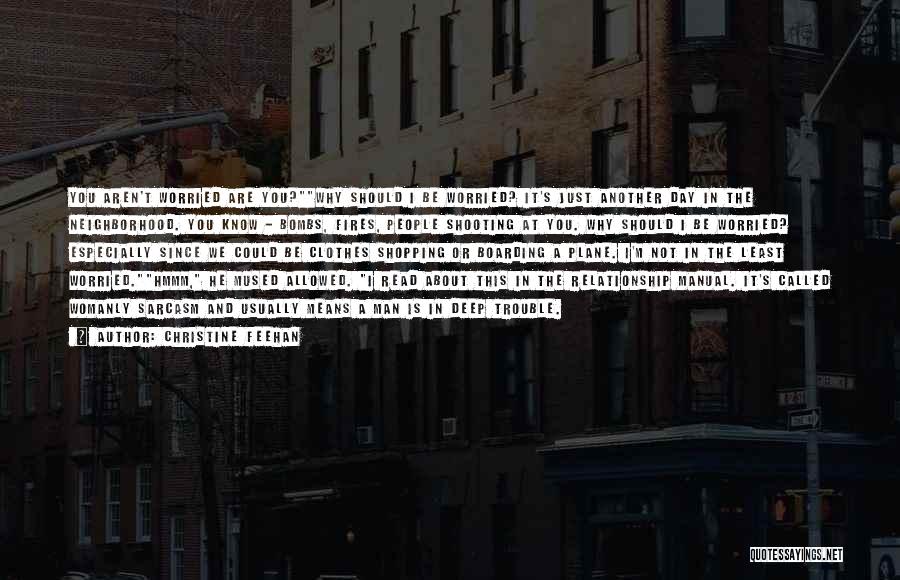 YOU AREN'T WORRIED ARE YOU?""WHY SHOULD I BE WORRIED? IT'S JUST ANOTHER DAY IN THE NEIGHBORHOOD. YOU KNOW - BOMBS, FIRES, PEOPLE SHOOTING AT YOU. WHY SHOULD I BE WORRIED? ESPECIALLY SINCE WE COULD BE CLOTHES SHOPPING OR BOARDING A PLANE. I'M NOT IN THE LEAST WORRIED.""HMMM," HE MUSED ALLOWED. "I READ ABOUT THIS IN THE RELATIONSHIP MANUAL. IT'S CALLED WOMANLY SARCASM AND USUALLY MEANS A MAN IS IN DEEP TROUBLE.

AUTHOR: CHRISTINE FEEHAN

QUOTESSAYINGS.NET